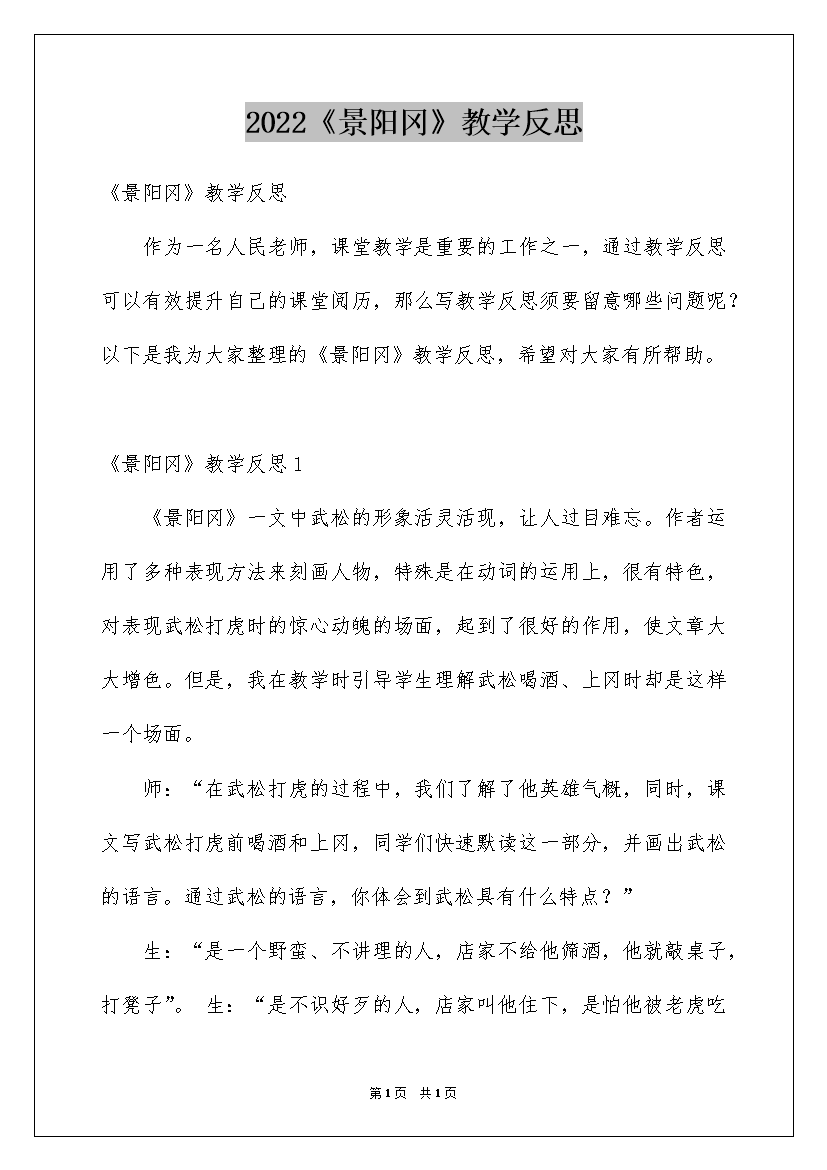 2022《景阳冈》教学反思

《景阳冈》教学反思

作为一名人民老师，课堂教学是重要的工作之一，通过教学反思可以有效提升自己的课堂阅历，那么写教学反思须要留意哪些问题呢？以下是我为大家整理的《景阳冈》教学反思，希望对大家有所帮助。

《景阳冈》教学反思1

《景阳冈》一文中武松的形象活灵活现，让人过目难忘。作者运用了多种表现方法来刻画人物，特殊是在动词的运用上，很有特色，对表现武松打虎时的惊心动魄的场面，起到了很好的作用，使文章大大增色。但是，我在教学时引导学生理解武松喝酒、上冈时却是这样一个场面。

师：“在武松打虎的过程中，我们了解了他英雄气概，同时，课文写武松打虎前喝酒和上冈，同学们快速默读这一部分，并画出武松的语言。通过武松的语言，你体会到武松具有什么特点？”

生：“是一个野蛮、不讲理的人，店家不给他筛酒，他就敲桌子，打凳子”。 生：“是不识好歹的人，店家叫他住下，是怕他被老虎吃

第1页 共1页